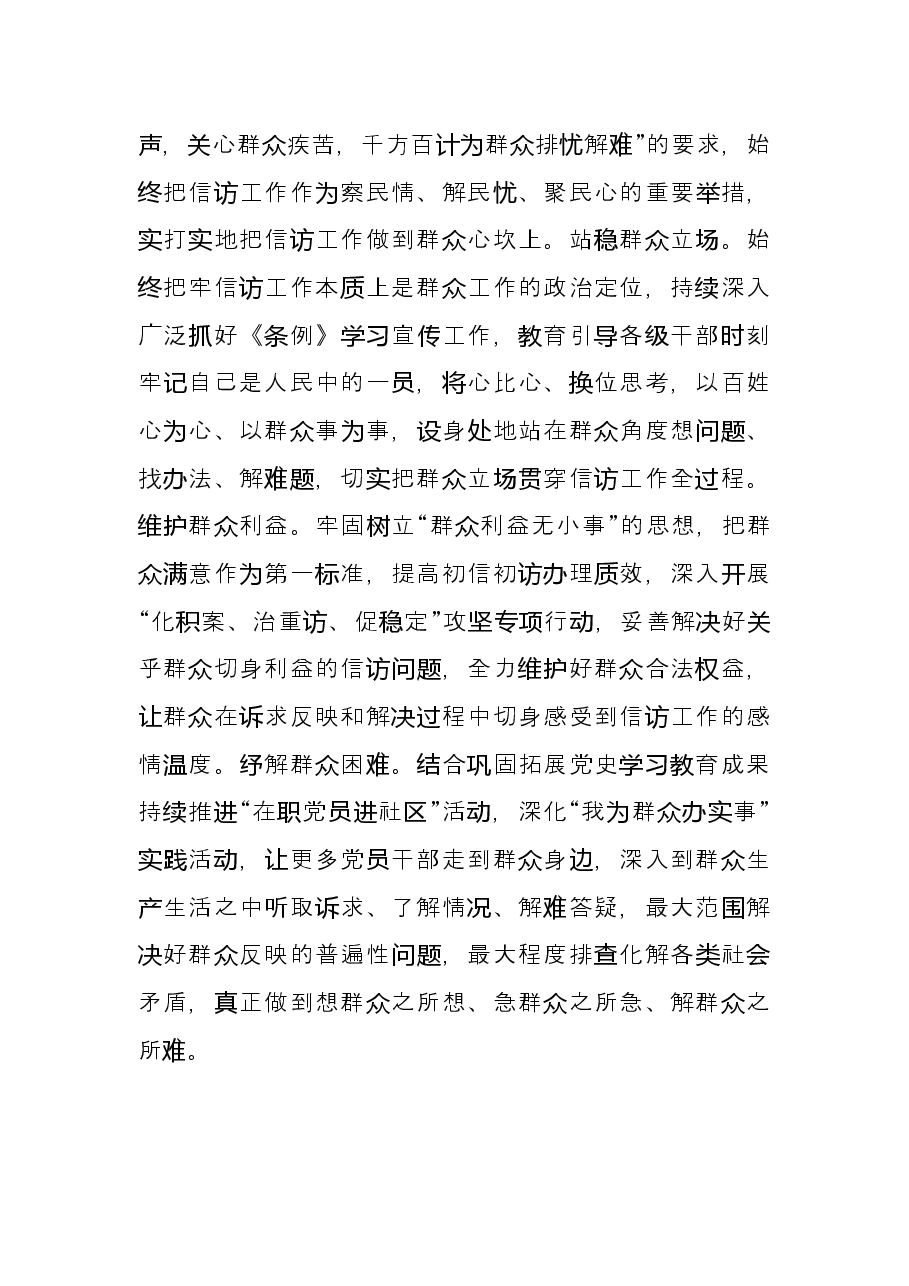 声，关心群众疾苦，千方百计为群众排忧解难”的要求，始终把信访工作作为察民情、解民忧、聚民心的重要举措，实打实地把信访工作做到群众心坎上。站稳群众立场。始终把牢信访工作本质上是群众工作的政治定位，持续深入广泛抓好《条例》学习宣传工作，教育引导各级干部时刻牢记自己是人民中的一员，将心比心、换位思考，以百姓心为心、以群众事为事，设身处地站在群众角度想问题、找办法、解难题，切实把群众立场贯穿信访工作全过程。维护群众利益。牢固树立“群众利益无小事”的思想，把群众满意作为第一标准，提高初信初访办理质效，深入开展“化积案、治重访、促稳定”攻坚专项行动，妥善解决好关乎群众切身利益的信访问题，全力维护好群众合法权益，让群众在诉求反映和解决过程中切身感受到信访工作的感情温度。纾解群众困难。结合巩固拓展党史学习教育成果持续推进“在职党员进社区”活动，深化“我为群众办实事”实践活动，让更多党员干部走到群众身边，深入到群众生产生活之中听取诉求、了解情况、解难答疑，最大范围解决好群众反映的普遍性问题，最大程度排查化解各类社会矛盾，真正做到想群众之所想、急群众之所急、解群众之所难。